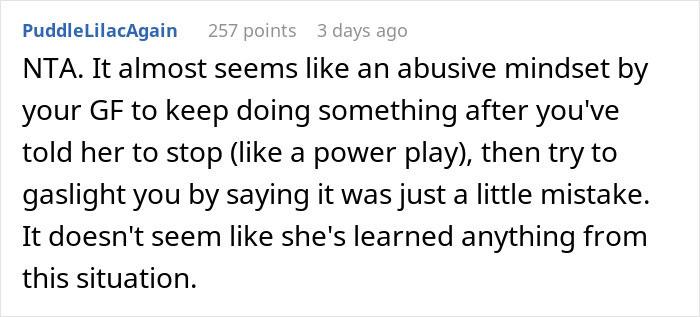 PuddleLilacAgain 257 points 3 days ago

NTA. It almost seems like an abusive mindset by your GF to keep doing something after you've told her to stop (like a power play), then try to gaslight you by saying it was just a little mistake. It doesn't seem like she's learned anything from this situation.